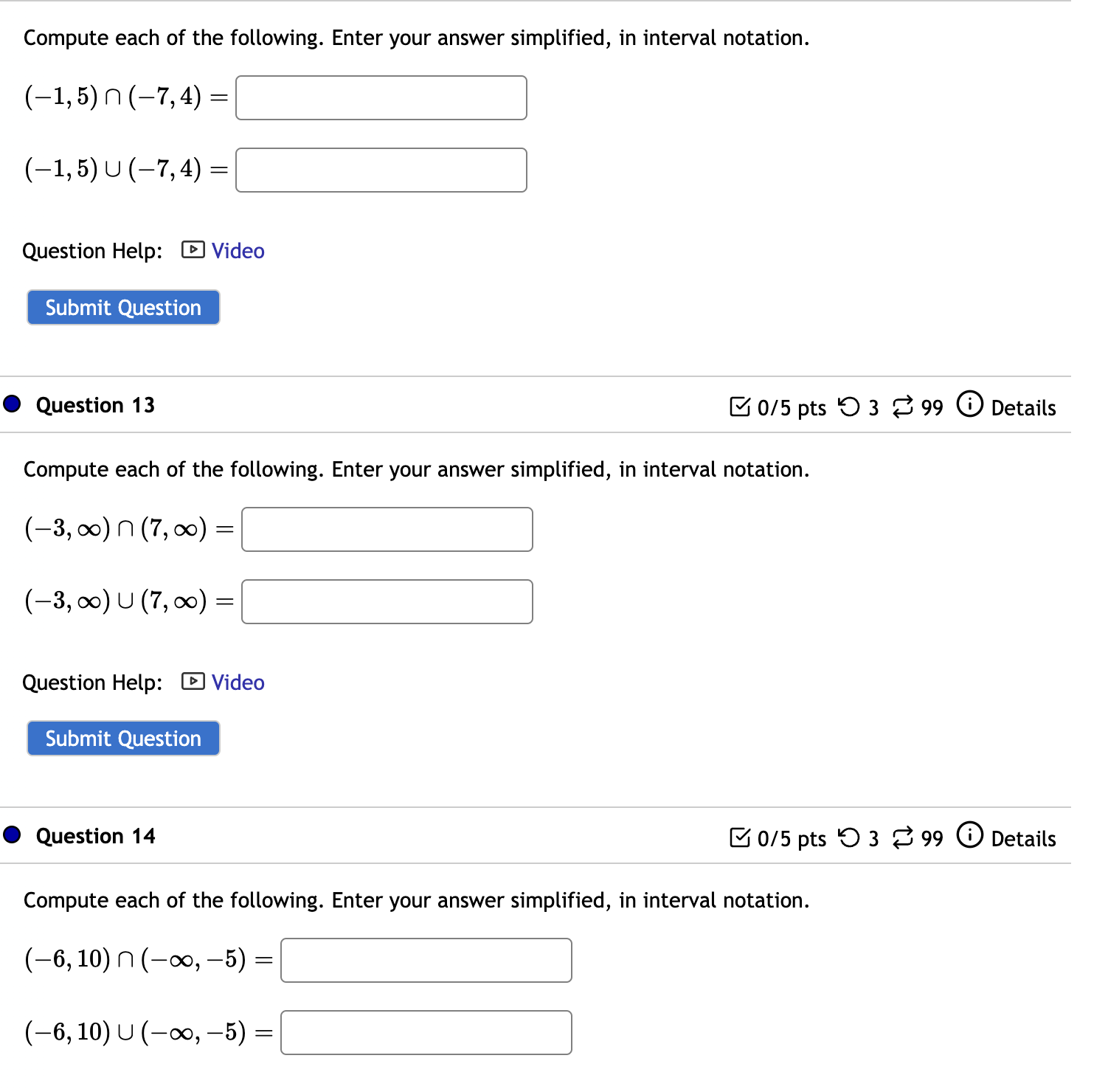 Compute each of the following. Enter your answer simplified, in interval notation.

$(-1, 5) \cap (-7, 4) =$

$(-1, 5) \cup (-7, 4) =$

Question Help: Video

Submit Question

Question 13

0/5 pts 3 99 Details

Compute each of the following. Enter your answer simplified, in interval notation.

$(-3, \infty) \cap (7, \infty) =$

$(-3, \infty) \cup (7, \infty) =$

Question Help: Video

Submit Question

Question 14

0/5 pts 3 99 Details

Compute each of the following. Enter your answer simplified, in interval notation.

$(-6, 10) \cap (-\infty, -5) =$

$(-6, 10) \cup (-\infty, -5) =$